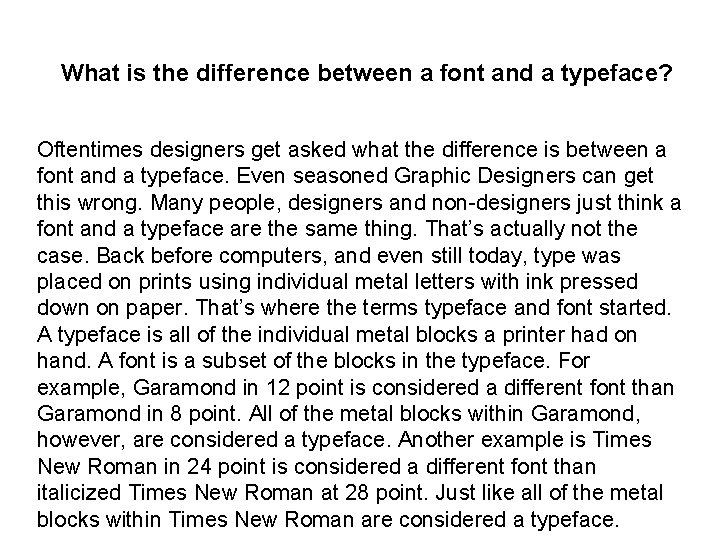 What is the difference between a font and a typeface?

Oftentimes designers get asked what the difference is between a font and a typeface. Even seasoned Graphic Designers can get this wrong. Many people, designers and non-designers just think a font and a typeface are the same thing. That's actually not the case. Back before computers, and even still today, type was placed on prints using individual metal letters with ink pressed down on paper. That's where the terms typeface and font started. A typeface is all of the individual metal blocks a printer had on hand. A font is a subset of the blocks in the typeface. For example, Garamond in 12 point is considered a different font than Garamond in 8 point. All of the metal blocks within Garamond, however, are considered a typeface. Another example is Times New Roman in 24 point is considered a different font than italicized Times New Roman at 28 point. Just like all of the metal blocks within Times New Roman are considered a typeface.